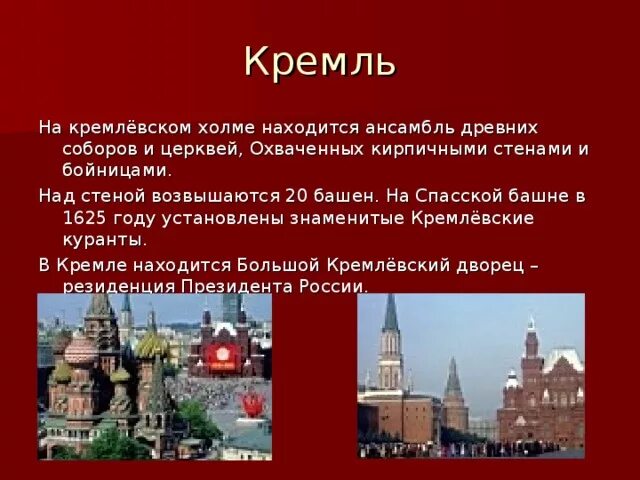 Кремль

На кремлёвском холме находится ансамбль древних соборов и церквей, Охваченных кирпичными стенами и бойницами.

Над стеной возвышаются 20 башен. На Спасской башне в 1625 году установлены знаменитые Кремлёвские куранты.

В Кремле находится Большой Кремлёвский дворец – резиденция Президента России.